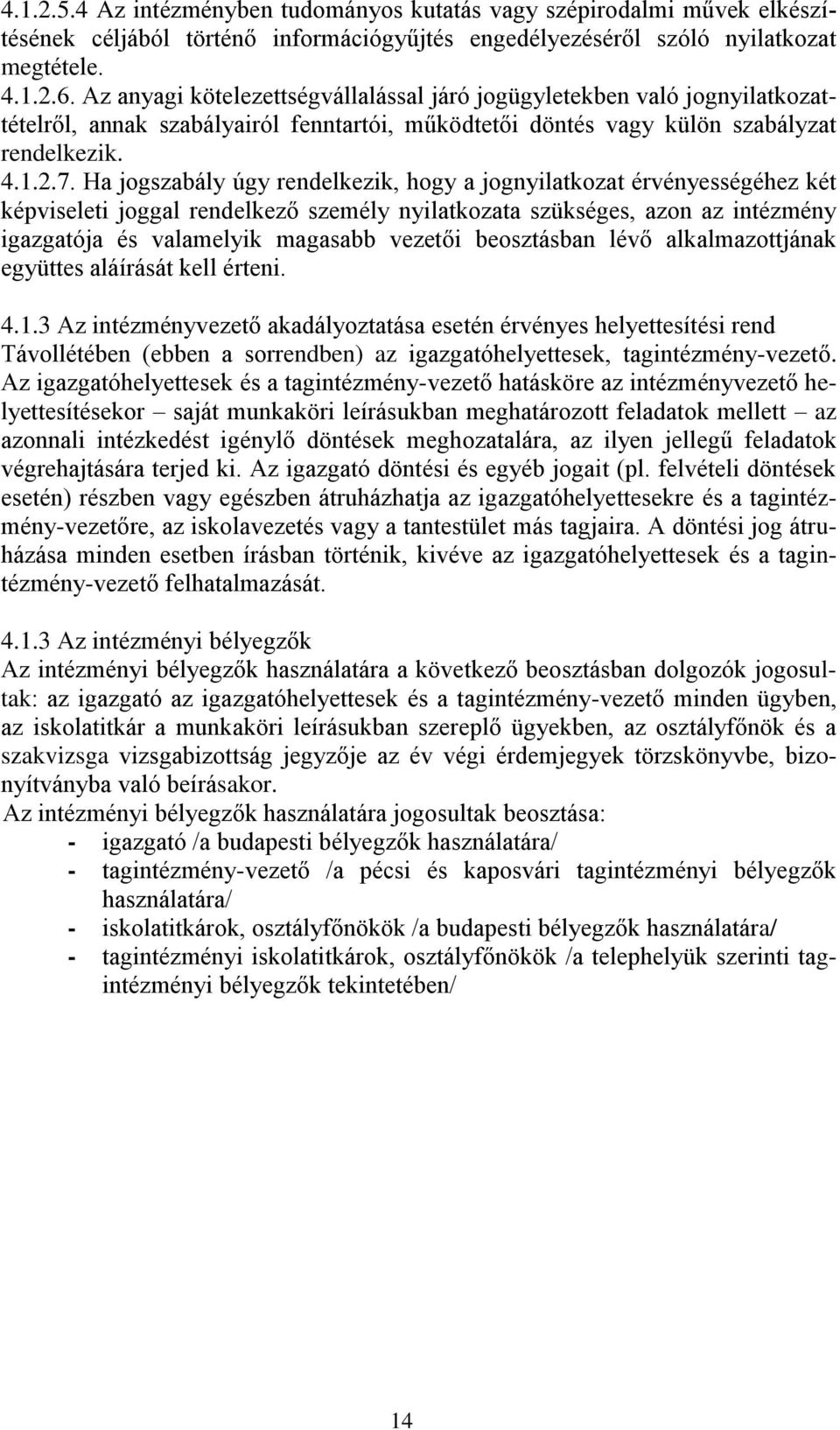 4.1.2.5.4 Az intézményben tudományos kutatás vagy szépirodalmi művek elkészítésének céljából történő információgyűjtés engedélyezéséről szóló nyilatkozat megtétele.
4.1.2.6. Az anyagi kötelezettségvállalással járó jogügyletekben való jognyilatkozattételről, annak szabályairól fenntartói, működtetői döntés vagy külön szabályzat rendelkezik.
4.1.2.7. Ha jogszabály úgy rendelkezik, hogy a jognyilatkozat érvényességéhez két képviseleti joggal rendelkező személy nyilatkozata szükséges, azon az intézmény igazgatója és valamelyik magasabb vezetői beosztásban lévő alkalmazottjának együttes aláírását kell érteni.

4.1.3 Az intézményvezető akadályoztatása esetén érvényes helyettesítési rend
Távollétében (ebben a sorrendben) az igazgatóhelyettesek, tagintézmény-vezető. Az igazgatóhelyettesek és a tagintézmény-vezető hatásköre az intézményvezető helyettesítésekor – saját munkaköri leírásukban meghatározott feladatok mellett – az azonnali intézkedést igénylő döntések meghozatalára, az ilyen jellegű feladatok végrehajtására terjed ki. Az igazgató döntési és egyéb jogait (pl. felvételi döntések esetén) részben vagy egészben átruházhatja az igazgatóhelyettesekre és a tagintézmény-vezetőre, az iskolavezetés vagy a tantestület más tagjaira. A döntési jog átruházása minden esetben írásban történik, kivéve az igazgatóhelyettesek és a tagintézmény-vezető felhatalmazását.

4.1.3 Az intézményi bélyegzők
Az intézményi bélyegzők használatára a következő beosztásban dolgozók jogosultak: az igazgató az igazgatóhelyettesek és a tagintézmény-vezető minden ügyben, az iskolatitkár a munkaköri leírásukban szereplő ügyekben, az osztályfőnök és a szakvizsga vizsgabizottság jegyzője az év végi érdemjegyek törzskönyvbe, bizonyítványba való beírásakor.
Az intézményi bélyegzők használatára jogosultak beosztása:
- igazgató /a budapesti bélyegzők használatára/
- tagintézmény-vezető /a pécsi és kaposvári tagintézményi bélyegzők használatára/
- iskolatitkárok, osztályfőnökök /a budapesti bélyegzők használatára/
- tagintézményi iskolatitkárok, osztályfőnökök /a telephelyük szerinti tagintézményi bélyegzők tekintetében/

14